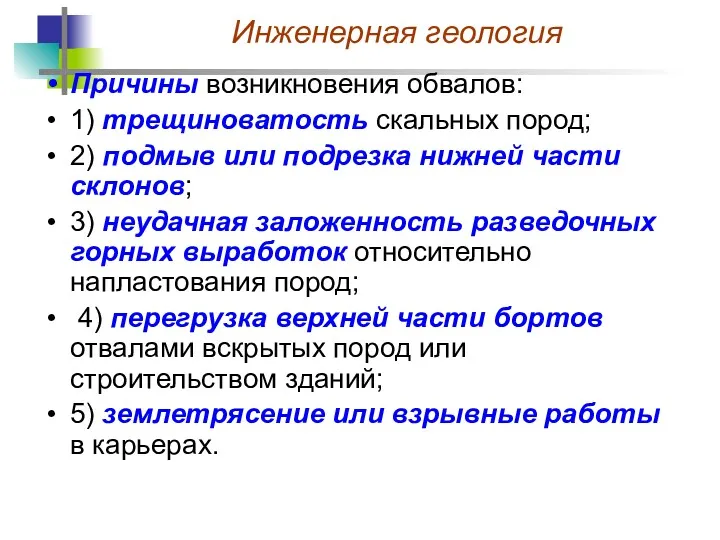 Инженерная геология

• Причины возникновения обвалов:
• 1) трещиноватость скальных пород;
• 2) подмыв или подрезка нижней части склонов;
• 3) неудачная заложенность разведочных горных выработок относительно напластования пород;
• 4) перегрузка верхней части бортов отвалами вскрытых пород или строительством зданий;
• 5) землетрясение или взрывные работы в карьерах.